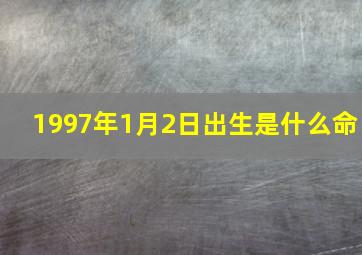 1997年1月2日出生是什么命